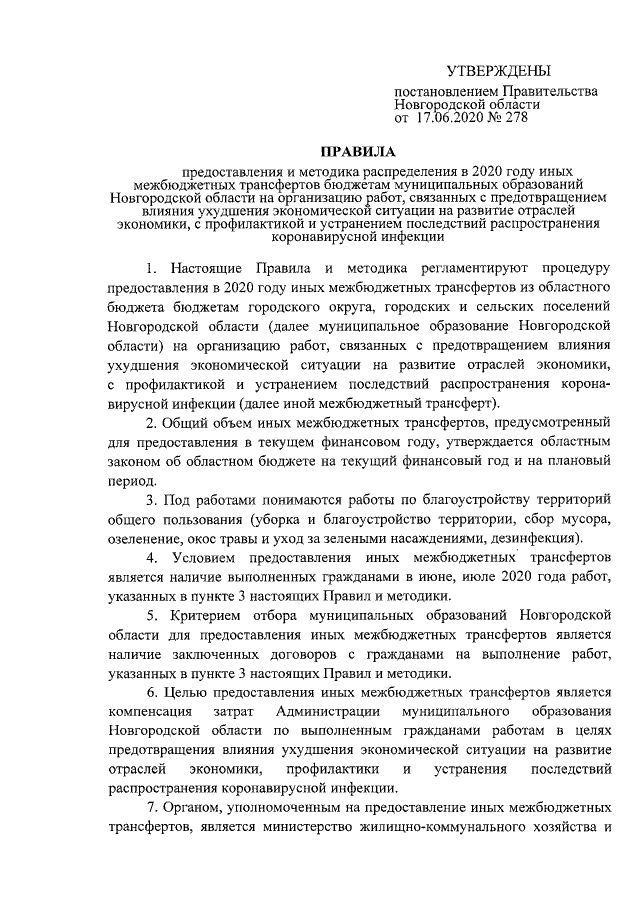 УТВЕРЖДЕНЫ

постановлением Правительства Новгородской области от 17.06.2020 № 278

ПРАВИЛА

предоставления и методика распределения в 2020 году иных межбюджетных трансфертов бюджетам муниципальных образований Новгородской области на организацию работ, связанных с предотвращением влияния ухудшения экономической ситуации на развитие отраслей экономики, с профилактикой и устранением последствий распространения коронавирусной инфекции

1. Настоящие Правила и методика регламентируют процедуру предоставления в 2020 году иных межбюджетных трансфертов из областного бюджета бюджетам городского округа, городских и сельских поселений Новгородской области (далее муниципальное образование Новгородской области) на организацию работ, связанных с предотвращением влияния ухудшения экономической ситуации на развитие отраслей экономики, с профилактикой и устранением последствий распространения коронавирусной инфекции (далее иной межбюджетный трансферт).

2. Общий объем иных межбюджетных трансфертов, предусмотренный для предоставления в текущем финансовом году, утверждается областным законом об областном бюджете на текущий финансовый год и на плановый период.

3. Под работами понимаются работы по благоустройству территорий общего пользования (уборка и благоустройство территории, сбор мусора, озеленение, окос травы и уход за зелеными насаждениями, дезинфекция).

4. Условием предоставления иных межбюджетных трансфертов является наличие выполненных гражданами в июне, июле 2020 года работ, указанных в пункте 3 настоящих Правил и методики.

5. Критерием отбора муниципальных образований Новгородской области для предоставления иных межбюджетных трансфертов является наличие заключенных договоров с гражданами на выполнение работ, указанных в пункте 3 настоящих Правил и методики.

6. Целью предоставления иных межбюджетных трансфертов является компенсация затрат Администрации муниципального образования Новгородской области по выполненным гражданами работам в целях предотвращения влияния ухудшения экономической ситуации на развитие отраслей экономики, профилактики и устранения последствий распространения коронавирусной инфекции.

7. Органом, уполномоченным на предоставление иных межбюджетных трансфертов, является министерство жилищно-коммунального хозяйства и